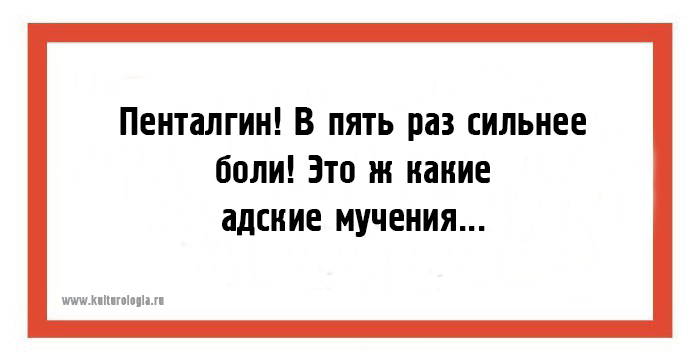 Пенталгин! В пять раз сильнее боли! Это ж какие адские мучения...

www.kulturologia.ru